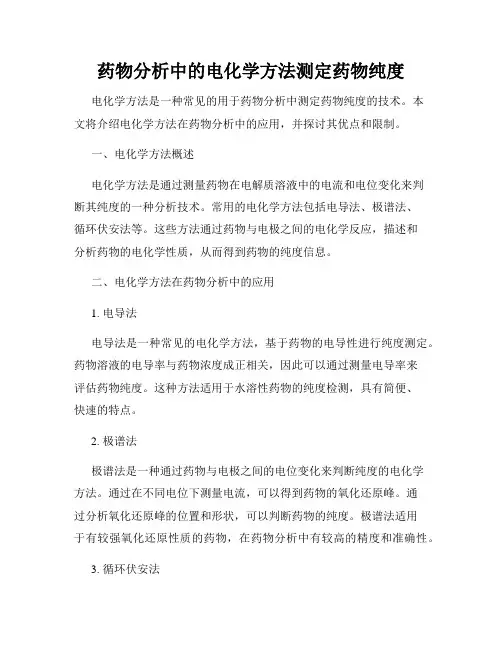 药物分析中的电化学方法测定药物纯度

电化学方法是一种常见的用于药物分析中测定药物纯度的技术。本文将介绍电化学方法在药物分析中的应用，并探讨其优点和限制。

一、电化学方法概述

电化学方法是通过测量药物在电解质溶液中的电流和电位变化来判断其纯度的一种分析技术。常用的电化学方法包括电导法、极谱法、循环伏安法等。这些方法通过药物与电极之间的电化学反应，描述和分析药物的电化学性质，从而得到药物的纯度信息。

二、电化学方法在药物分析中的应用

1. 电导法

电导法是一种常见的电化学方法，基于药物的电导性进行纯度测定。药物溶液的电导率与药物浓度成正相关，因此可以通过测量电导率来评估药物纯度。这种方法适用于水溶性药物的纯度检测，具有简便、快速的特点。

2. 极谱法

极谱法是一种通过药物与电极之间的电位变化来判断纯度的电化学方法。通过在不同电位下测量电流，可以得到药物的氧化还原峰。通过分析氧化还原峰的位置和形状，可以判断药物的纯度。极谱法适用于有较强氧化还原性质的药物，在药物分析中有较高的精度和准确性。

3. 循环伏安法